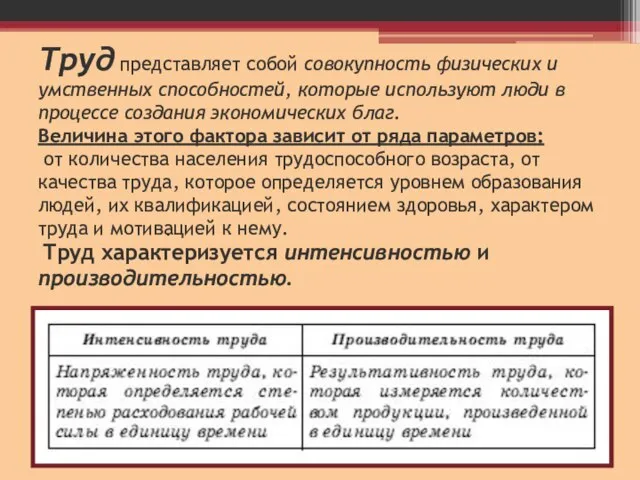 Труд представляет собой совокупность физических и умственных способностей, которые используют люди в процессе создания экономических благ.
Величина этого фактора зависит от ряда параметров:
от количества населения трудоспособного возраста, от качества труда, которое определяется уровнем образования людей, их квалификацией, состоянием здоровья, характером труда и мотивацией к нему.
Труд характеризуется интенсивностью и производительностью.

| Интенсивность труда | Производительность труда |
|---|---|
| Напряженность труда, которая определяется степенью расходования рабочей силы в единицу времени | Результативность труда, которая измеряется количеством продукции, произведенной в единицу времени |